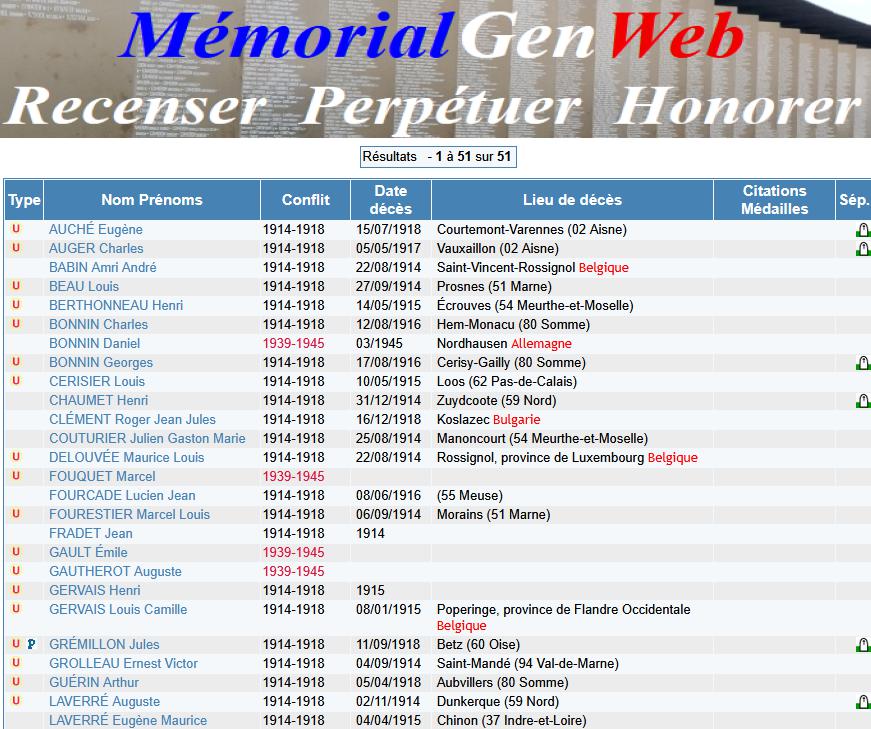 MémorialGenWeb
Recenser Perpétuer Honorer

Résultats - 1 à 51 sur 51

| Type | Nom Prénoms | Conflit | Date décès | Lieu de décès | Citations Médailles | Sép. |
|---|---|---|---|---|---|---|
| U | AUCHÉ Eugène | 1914-1918 | 15/07/1918 | Courtemont-Varennes (02 Aisne) | | |
| U | AUGER Charles | 1914-1918 | 05/05/1917 | Vauxaillon (02 Aisne) | | |
| | BABIN Amri André | 1914-1918 | 22/08/1914 | Saint-Vincent-Rossignol Belgique | | |
| U | BEAU Louis | 1914-1918 | 27/09/1914 | Prosnes (51 Marne) | | |
| U | BERTHONNEAU Henri | 1914-1918 | 14/05/1915 | Écrouves (54 Meurthe-et-Moselle) | | |
| U | BONNIN Charles | 1914-1918 | 12/08/1916 | Hem-Monacu (80 Somme) | | |
| | BONNIN Daniel | 1939-1945 | 03/1945 | Nordhausen Allemagne | | |
| U | BONNIN Georges | 1914-1918 | 17/08/1916 | Cerisy-Gailly (80 Somme) | | |
| U | CERISIER Louis | 1914-1918 | 10/05/1915 | Loos (62 Pas-de-Calais) | | |
| | CHAUMET Henri | 1914-1918 | 31/12/1914 | Zuydcoote (59 Nord) | | |
| | CLÉMENT Roger Jean Jules | 1914-1918 | 16/12/1918 | Koslazec Bulgarie | | |
| | COUTURIER Julien Gaston Marie | 1914-1918 | 25/08/1914 | Manoncourt (54 Meurthe-et-Moselle) | | |
| U | DELOUVÉE Maurice Louis | 1914-1918 | 22/08/1914 | Rossignol, province de Luxembourg Belgique | | |
| U | FOUQUET Marcel | 1939-1945 | | | | |
| | FOURCADE Lucien Jean | 1914-1918 | 08/06/1916 | (55 Meuse) | | |
| U | FOURESTIER Marcel Louis | 1914-1918 | 06/09/1914 | Morains (51 Marne) | | |
| | FRADET Jean | 1914-1918 | 1914 | | | |
| U | GAULT Émile | 1939-1945 | | | | |
| U | GAUTHEROT Auguste | 1939-1945 | | | | |
| U | GERVAIS Henri | 1914-1918 | 1915 | | | |
| U | GERVAIS Louis Camille | 1914-1918 | 08/01/1915 | Poperinge, province de Flandre Occidentale Belgique | | |
| U P | GRÉMILLON Jules | 1914-1918 | 11/09/1918 | Betz (60 Oise) | | |
| U | GROLLEAU Ernest Victor | 1914-1918 | 04/09/1914 | Saint-Mandé (94 Val-de-Marne) | | |
| U | GUÉRIN Arthur | 1914-1918 | 05/04/1918 | Aubvillers (80 Somme) | | |
| U | LAVERRÉ Auguste | 1914-1918 | 02/11/1914 | Dunkerque (59 Nord) | | |
| | LAVERRÉ Eugène Maurice | 1914-1918 | 04/04/1915 | Chinon (37 Indre-et-Loire) | | |